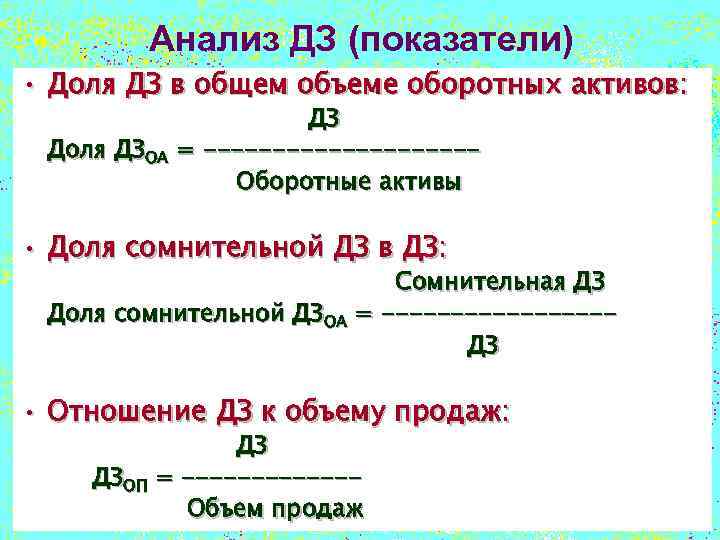 Анализ ДЗ (показатели)

• Доля ДЗ в общем объеме оборотных активов:

$\text{Доля ДЗ}_{\text{ОА}} = \frac{\text{ДЗ}}{\text{Оборотные активы}}$

• Доля сомнительной ДЗ в ДЗ:

$\text{Доля сомнительной ДЗ}_{\text{ОА}} = \frac{\text{Сомнительная ДЗ}}{\text{ДЗ}}$

• Отношение ДЗ к объему продаж:

$\text{ДЗ}_{\text{ОП}} = \frac{\text{ДЗ}}{\text{Объем продаж}}$